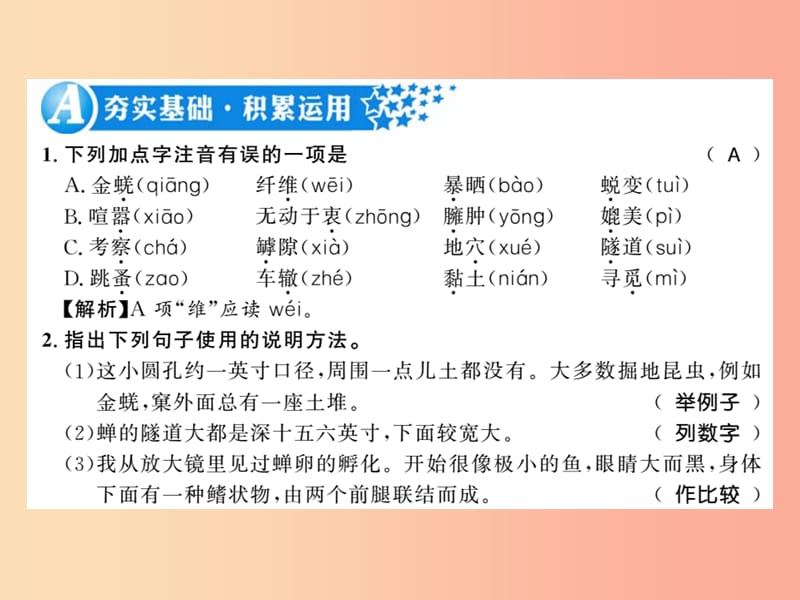 A 夯实基础·积累运用

1. 下列加点字注音有误的一项是 （ A ）

A. 金蜣(qiāng)　纤维(wēi)　暴晒(bào)　蜕变(tuì)
B. 喧嚣(xiāo)　无动于衷(zhōng)　臃肿(yōng)　媲美(pì)
C. 考察(chá)　罅隙(xià)　地穴(xué)　隧道(suì)
D. 跳蚤(zao)　车辙(zhé)　黏土(nián)　寻觅(mì)

【解析】A 项“维”应读 wéi。

2. 指出下列句子使用的说明方法。

(1)这小圆孔约一英寸口径，周围一点儿土都没有。大多数掘地昆虫，例如金蜣，窠外面总有一座土堆。 （ 举例子 ）

(2)蝉的隧道大都是深十五六英寸，下面较宽大。 （ 列数字 ）

(3)我从放大镜里见过蝉卵的孵化。开始很像极小的鱼，眼睛大而黑，身体下面有一种鳍状物，由两个前腿联结而成。 （ 作比较 ）